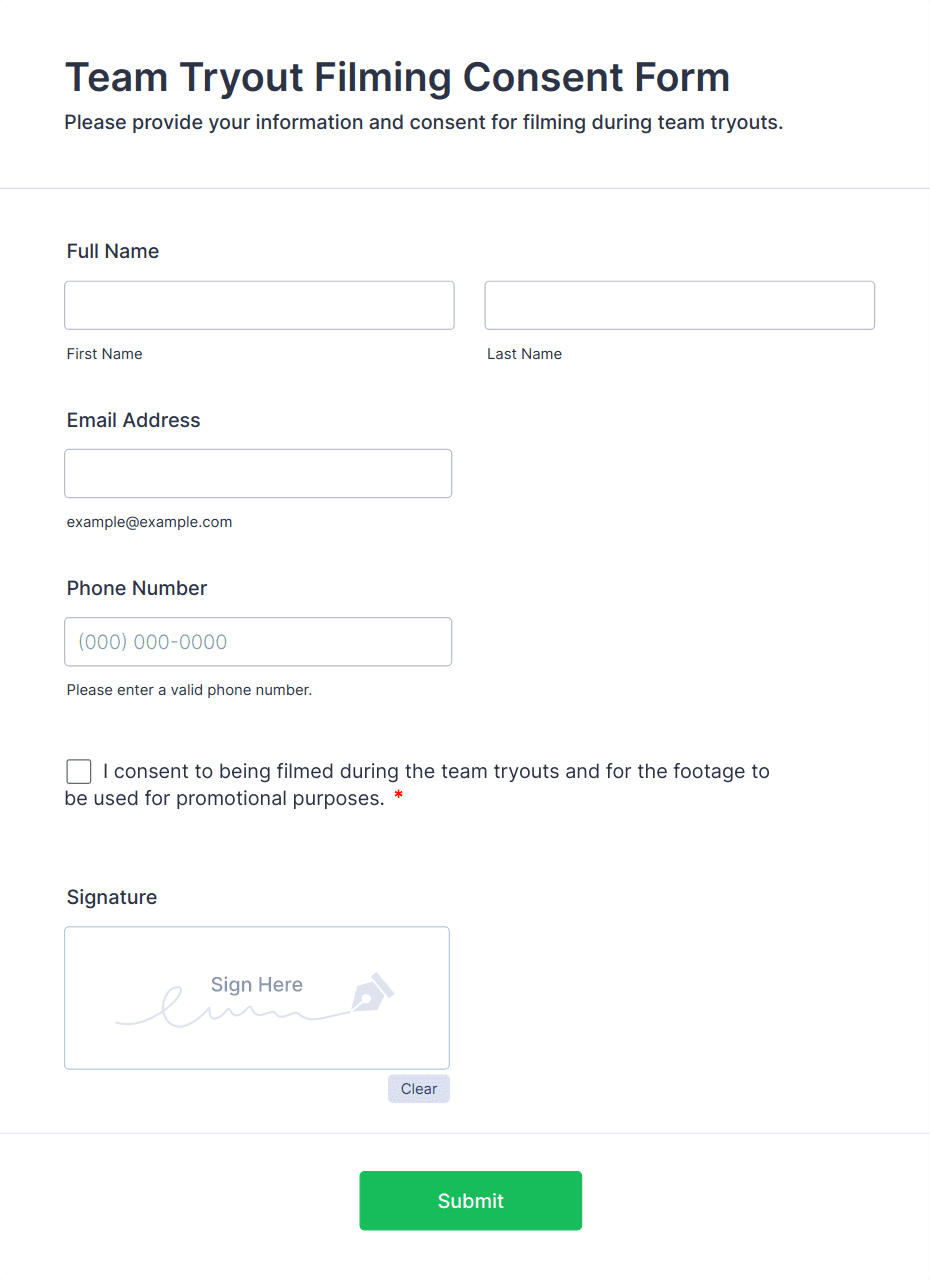 Team Tryout Filming Consent Form

Please provide your information and consent for filming during team tryouts.

Full Name

First Name

Last Name

Email Address

example@example.com

Phone Number

(000) 000-0000

Please enter a valid phone number.

I consent to being filmed during the team tryouts and for the footage to be used for promotional purposes. *

Signature

Sign Here

Clear

Submit